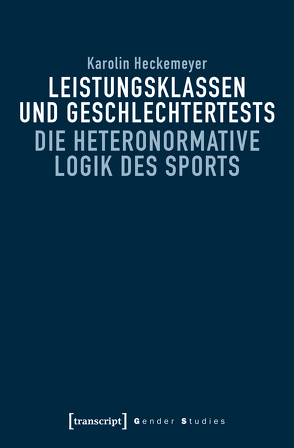 Karolin Heckemeyer

LEISTUNGSKLASSEN UND GESCHLECHTERTESTS

DIE HETERONORMATIVE LOGIK DES SPORTS

[transcript] Gender Studies